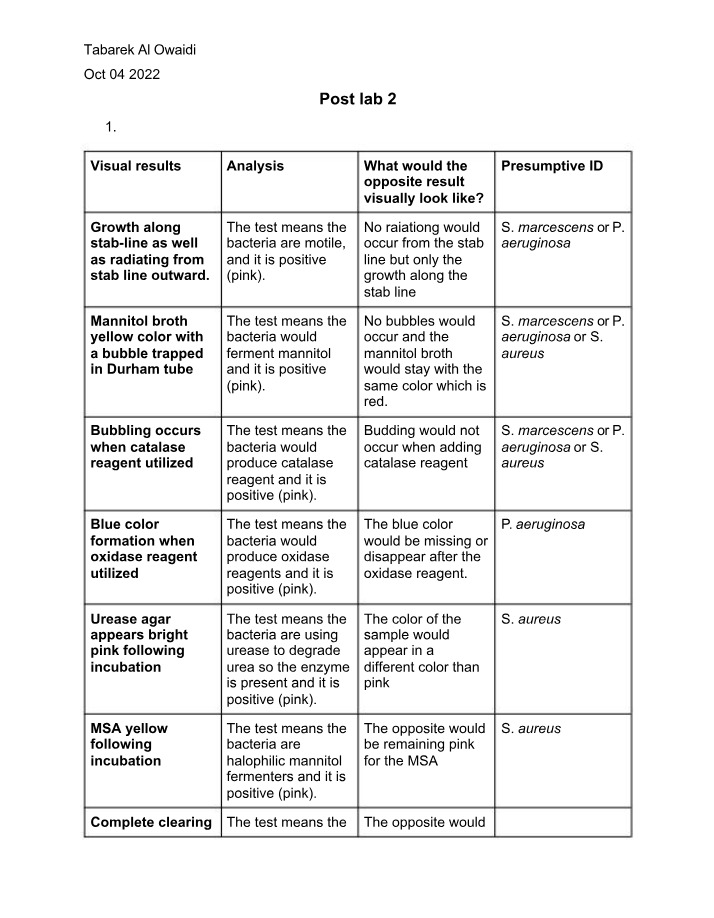 Tabarek Al Owaidi

Oct 04 2022

Post lab 2

1.

| Visual results | Analysis | What would the opposite result visually look like? | Presumptive ID |
|---|---|---|---|
| Growth along stab-line as well as radiating from stab line outward. | The test means the bacteria are motile, and it is positive (pink). | No raiationg would occur from the stab line but only the growth along the stab line | S. marcescens or P. aeruginosa |
| Mannitol broth yellow color with a bubble trapped in Durham tube | The test means the bacteria would ferment mannitol and it is positive (pink). | No bubbles would occur and the mannitol broth would stay with the same color which is red. | S. marcescens or P. aeruginosa or S. aureus |
| Bubbling occurs when catalase reagent utilized | The test means the bacteria would produce catalase reagent and it is positive (pink). | Budding would not occur when adding catalase reagent | S. marcescens or P. aeruginosa or S. aureus |
| Blue color formation when oxidase reagent utilized | The test means the bacteria would produce oxidase reagents and it is positive (pink). | The blue color would be missing or disappear after the oxidase reagent. | P. aeruginosa |
| Urease agar appears bright pink following incubation | The test means the bacteria are using urease to degrade urea so the enzyme is present and it is positive (pink). | The color of the sample would appear in a different color than pink | S. aureus |
| MSA yellow following incubation | The test means the bacteria are halophilic mannitol fermenters and it is positive (pink). | The opposite would be remaining pink for the MSA | S. aureus |
| Complete clearing | The test means the | The opposite would | |